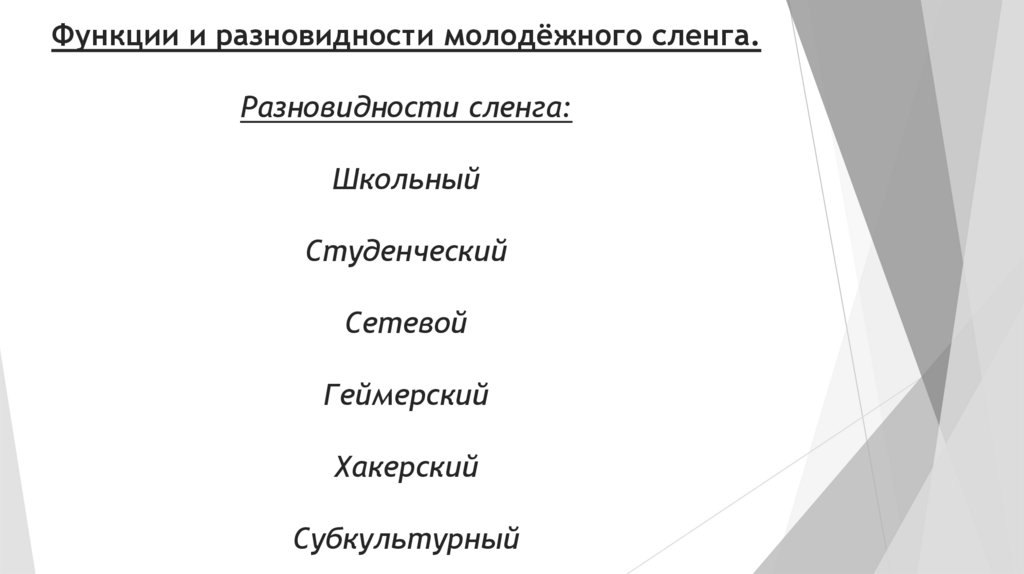 Функции и разновидности молодёжного сленга.

Разновидности сленга:

Школьный

Студенческий

Сетевой

Геймерский

Хакерский

Субкультурный